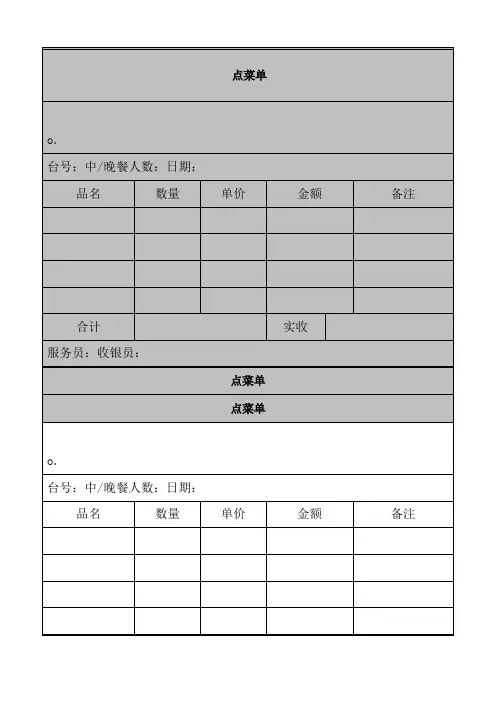 点菜单

o.

台号：中/晚餐人数：日期：

| 品名 | 数量 | 单价 | 金额 | 备注 |
|---|---|---|---|---|
| | | | | |
| | | | | |
| | | | | |
| | | | | |
| 合计 | | | 实收 | |

服务员：收银员：

点菜单

点菜单

o.

台号：中/晚餐人数：日期：

| 品名 | 数量 | 单价 | 金额 | 备注 |
|---|---|---|---|---|
| | | | | |
| | | | | |
| | | | | |
| | | | | |